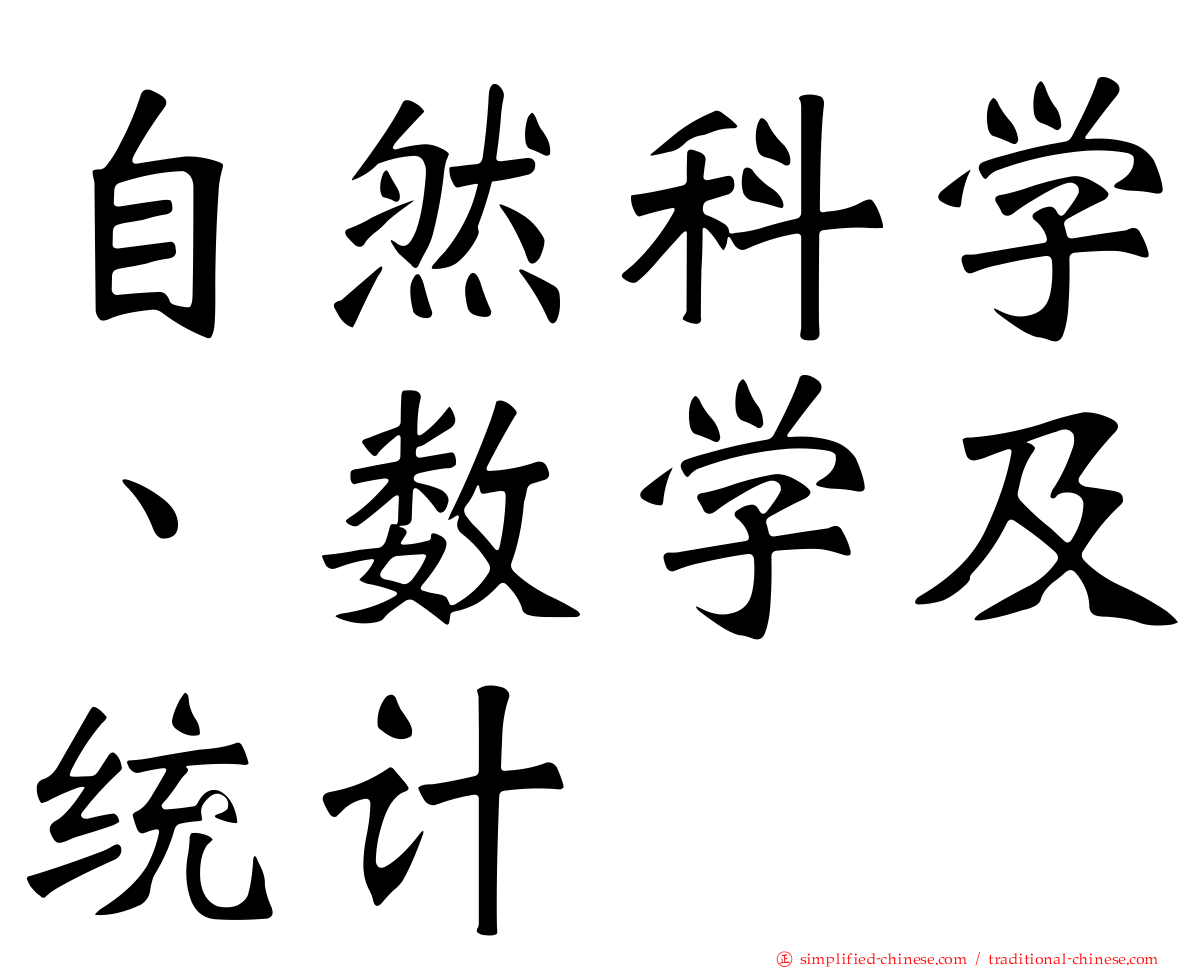 自然科学、数学及统计

㊣ simplified-chinese.com / traditional-chinese.com